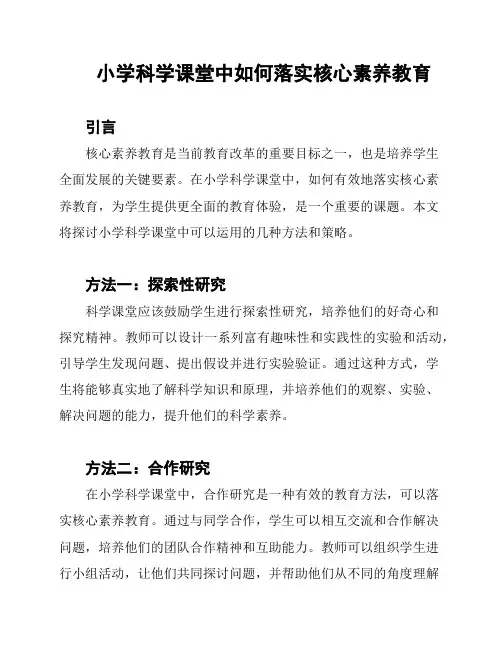 小学科学课堂中如何落实核心素养教育

引言

核心素养教育是当前教育改革的重要目标之一，也是培养学生全面发展的关键要素。在小学科学课堂中，如何有效地落实核心素养教育，为学生提供更全面的教育体验，是一个重要的课题。本文将探讨小学科学课堂中可以运用的几种方法和策略。

方法一：探索性研究

科学课堂应该鼓励学生进行探索性研究，培养他们的好奇心和探究精神。教师可以设计一系列富有趣味性和实践性的实验和活动，引导学生发现问题、提出假设并进行实验验证。通过这种方式，学生将能够真实地了解科学知识和原理，并培养他们的观察、实验、解决问题的能力，提升他们的科学素养。

方法二：合作研究

在小学科学课堂中，合作研究是一种有效的教育方法，可以落实核心素养教育。通过与同学合作，学生可以相互交流和合作解决问题，培养他们的团队合作精神和互助能力。教师可以组织学生进行小组活动，让他们共同探讨问题，并帮助他们从不同的角度理解